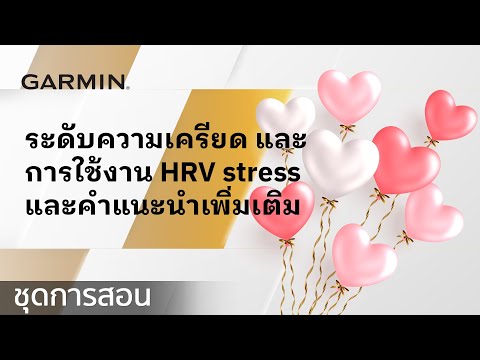 GARMIN.

ระดับความเครียด และ การใช้งาน HRV stress และคำแนะนำเพิ่มเติม

ชุดการสอน